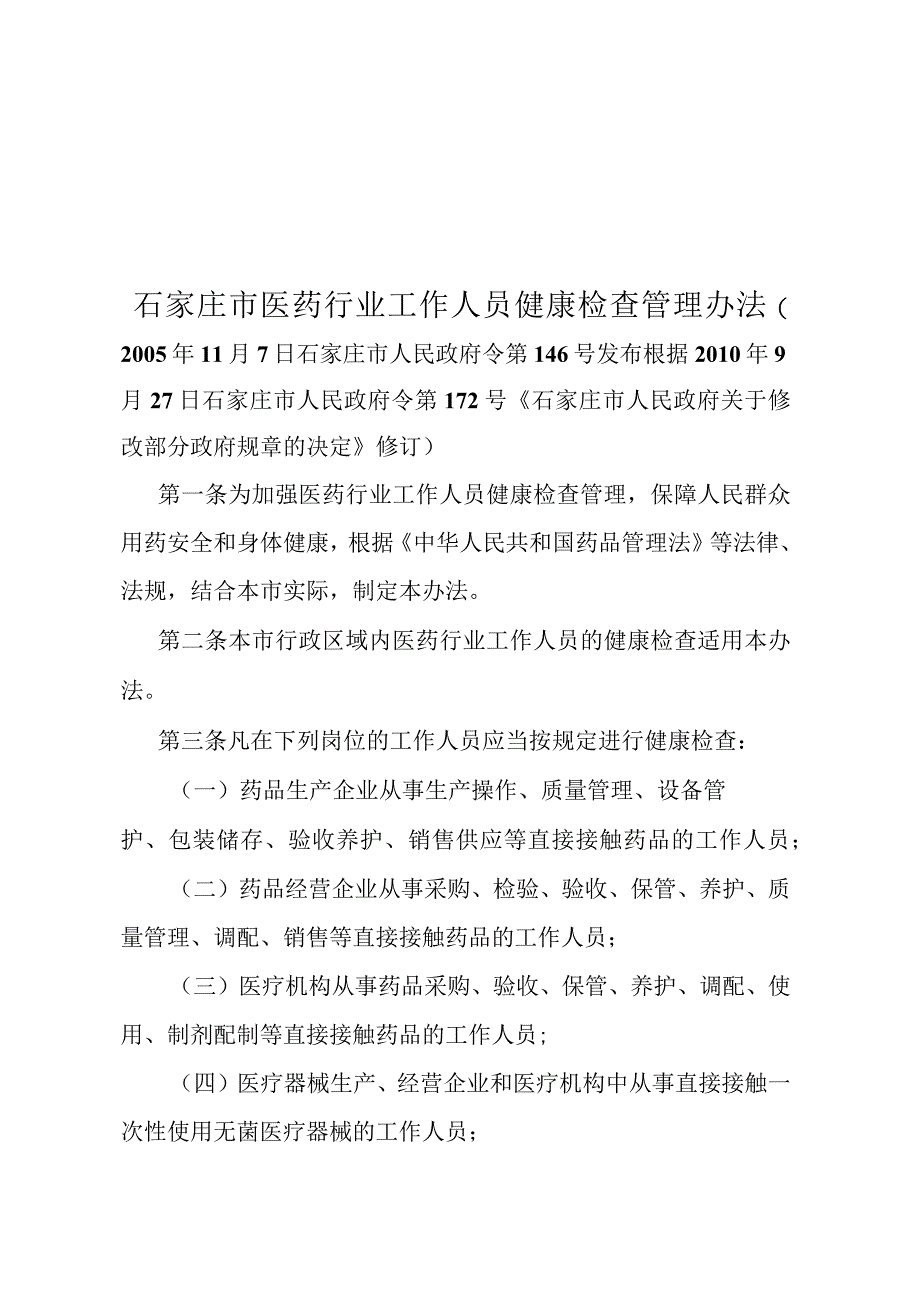 石家庄市医药行业工作人员健康检查管理办法（2005年11月7日石家庄市人民政府令第146号发布根据2010年9月27日石家庄市人民政府令第172号《石家庄市人民政府关于修改部分政府规章的决定》修订）

第一条为加强医药行业工作人员健康检查管理，保障人民群众用药安全和身体健康，根据《中华人民共和国药品管理法》等法律、法规，结合本市实际，制定本办法。

第二条本市行政区域内医药行业工作人员的健康检查适用本办法。

第三条凡在下列岗位的工作人员应当按规定进行健康检查：

（一）药品生产企业从事生产操作、质量管理、设备管护、包装储存、验收养护、销售供应等直接接触药品的工作人员；

（二）药品经营企业从事采购、检验、验收、保管、养护、质量管理、调配、销售等直接接触药品的工作人员；

（三）医疗机构从事药品采购、验收、保管、养护、调配、使用、制剂配制等直接接触药品的工作人员；

（四）医疗器械生产、经营企业和医疗机构中从事直接接触一次性使用无菌医疗器械的工作人员；